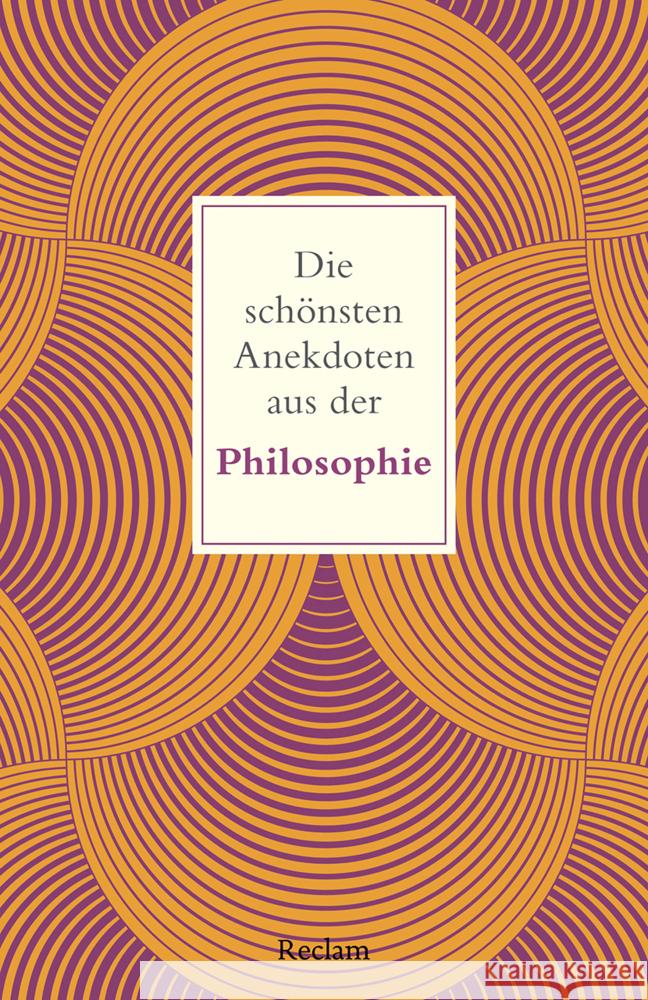 Die schönsten Anekdoten aus der

Philosophie

Reclam